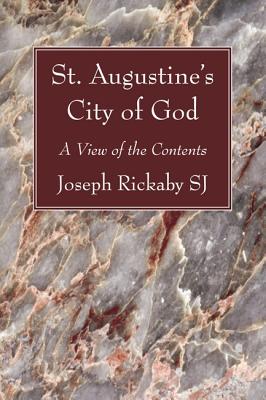 St. Augustine's City of God

A View of the Contents

Joseph Rickaby SJ